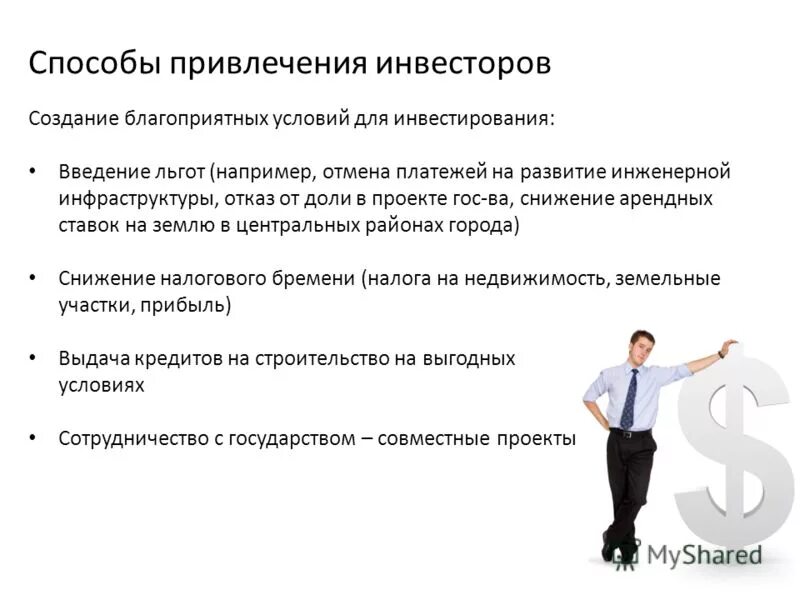 Способы привлечения инвесторов

Создание благоприятных условий для инвестирования:

• Введение льгот (например, отмена платежей на развитие инженерной инфраструктуры, отказ от доли в проекте гос-ва, снижение арендных ставок на землю в центральных районах города)

• Снижение налогового бремени (налога на недвижимость, земельные участки, прибыль)

• Выдача кредитов на строительство на выгодных условиях

• Сотрудничество с государством – совместные проекты

MyShared